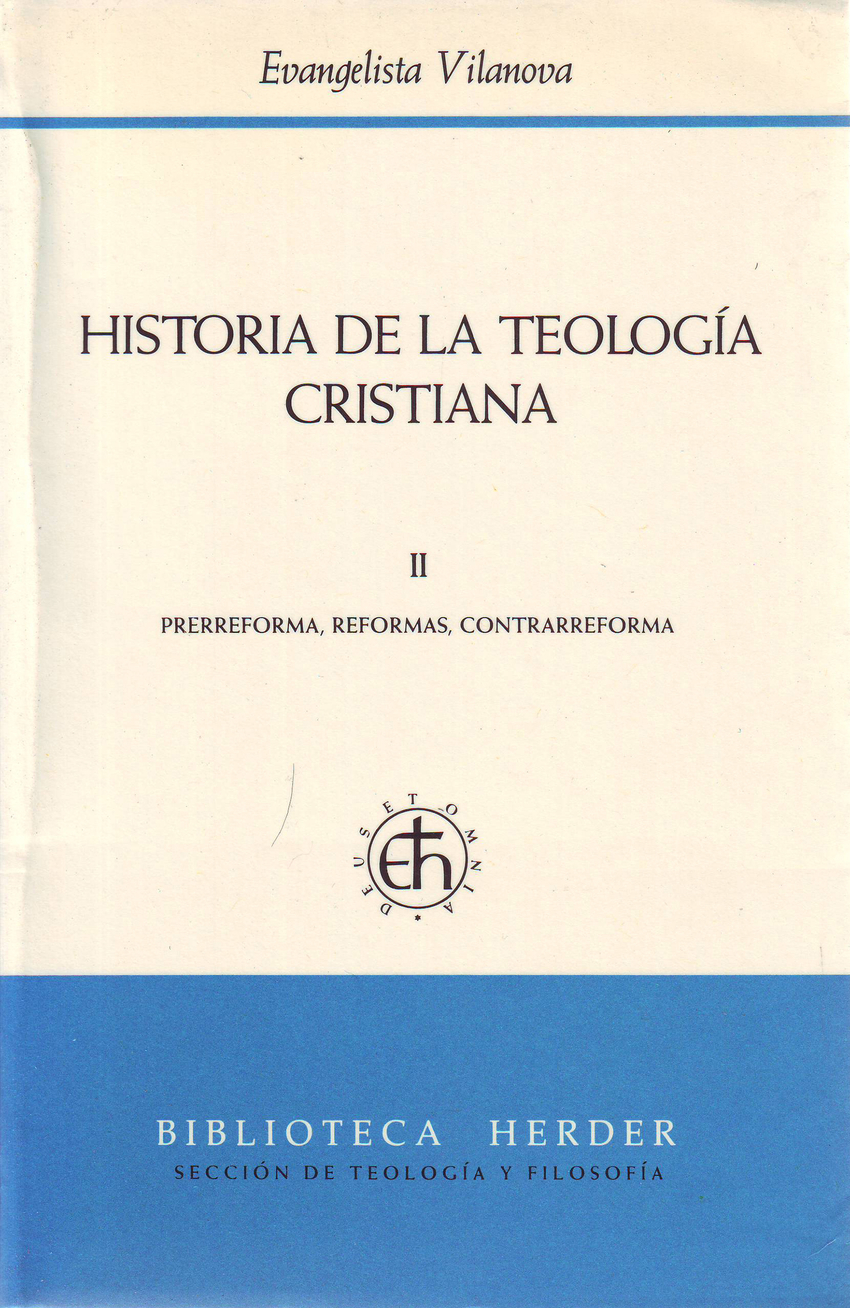 Evangelista Vilanova

HISTORIA DE LA TEOLOGÍA CRISTIANA

II

PRERREFORMA, REFORMAS, CONTRARREFORMA

DEUS ET OMNIA

BIBLIOTECA HERDER
SECCIÓN DE TEOLOGÍA Y FILOSOFÍA